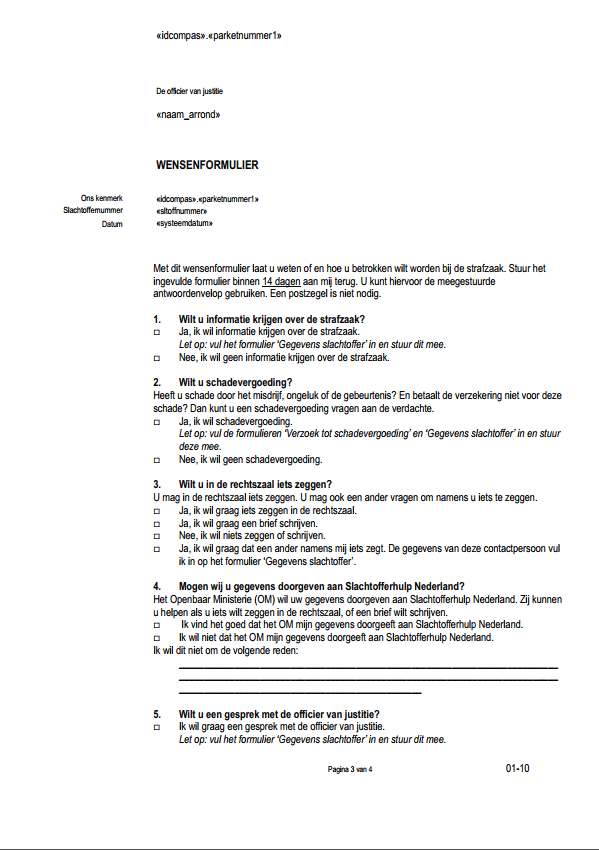 «idcompas».«parketnummer1»

De officier van justitie

«naam_arrond»

WENSENFORMULIER

Ons kenmerk «idcompas».«parketnummer1»
Slachtoffernummer «sltoffnummer»
Datum «systeemdatum»

Met dit wensenformulier laat u weten of en hoe u betrokken wilt worden bij de strafzaak. Stuur het ingevulde formulier binnen 14 dagen aan mij terug. U kunt hiervoor de meegestuurde antwoordenvelop gebruiken. Een postzegel is niet nodig.

1. Wilt u informatie krijgen over de strafzaak?
□ Ja, ik wil informatie krijgen over de strafzaak.
Let op: vul het formulier 'Gegevens slachtoffer' in en stuur dit mee.
□ Nee, ik wil geen informatie krijgen over de strafzaak.

2. Wilt u schadevergoeding?
Heeft u schade door het misdrijf, ongeluk of de gebeurtenis? En betaalt de verzekering niet voor deze schade? Dan kunt u een schadevergoeding vragen aan de verdachte.
□ Ja, ik wil schadevergoeding.
Let op: vul de formulieren 'Verzoek tot schadevergoeding' en 'Gegevens slachtoffer' in en stuur deze mee.
□ Nee, ik wil geen schadevergoeding.

3. Wilt u in de rechtszaal iets zeggen?
U mag in de rechtszaal iets zeggen. U mag ook een ander vragen om namens u iets te zeggen.
□ Ja, ik wil graag iets zeggen in de rechtszaal.
□ Ja, ik wil graag een brief schrijven.
□ Nee, ik wil niets zeggen of schrijven.
□ Ja, ik wil graag dat een ander namens mij iets zegt. De gegevens van deze contactpersoon vul ik in op het formulier 'Gegevens slachtoffer'.

4. Mogen wij u gegevens doorgeven aan Slachtofferhulp Nederland?
Het Openbaar Ministerie (OM) wil uw gegevens doorgeven aan Slachtofferhulp Nederland. Zij kunnen u helpen als u iets wilt zeggen in de rechtszaal, of een brief wilt schrijven.
□ Ik vind het goed dat het OM mijn gegevens doorgeeft aan Slachtofferhulp Nederland.
□ Ik wil niet dat het OM mijn gegevens doorgeeft aan Slachtofferhulp Nederland.
Ik wil dit niet om de volgende reden:

5. Wilt u een gesprek met de officier van justitie?
□ Ik wil graag een gesprek met de officier van justitie.
Let op: vul het formulier 'Gegevens slachtoffer' in en stuur dit mee.

Pagina 3 van 4 01-10